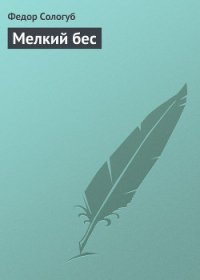 Федор Сологуб

Мелкий бес